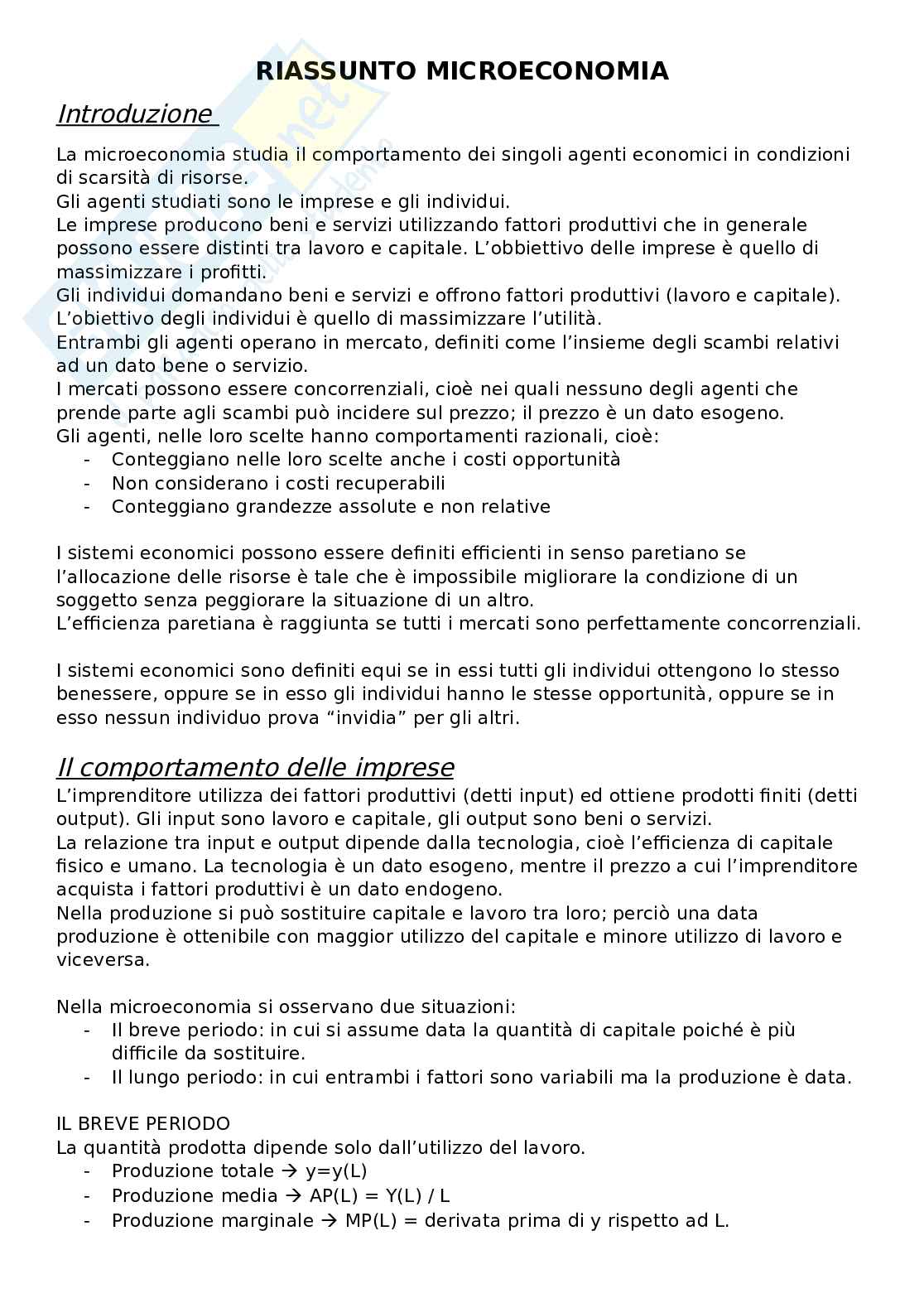 RIASSUNTO MICROECONOMIA

Introduzione

La microeconomia studia il comportamento dei singoli agenti economici in condizioni di scarsità di risorse.
Gli agenti studiati sono le imprese e gli individui.
Le imprese producono beni e servizi utilizzando fattori produttivi che in generale possono essere distinti tra lavoro e capitale. L'obbiettivo delle imprese è quello di massimizzare i profitti.
Gli individui domandano beni e servizi e offrono fattori produttivi (lavoro e capitale). L'obiettivo degli individui è quello di massimizzare l'utilità.
Entrambi gli agenti operano in mercato, definiti come l'insieme degli scambi relativi ad un dato bene o servizio.
I mercati possono essere concorrenziali, cioè nei quali nessuno degli agenti che prende parte agli scambi può incidere sul prezzo; il prezzo è un dato esogeno.
Gli agenti, nelle loro scelte hanno comportamenti razionali, cioè:
- Conteggiano nelle loro scelte anche i costi opportunità
- Non considerano i costi recuperabili
- Conteggiano grandezze assolute e non relative

I sistemi economici possono essere definiti efficienti in senso paretiano se l'allocazione delle risorse è tale che è impossibile migliorare la condizione di un soggetto senza peggiorare la situazione di un altro.
L'efficienza paretiana è raggiunta se tutti i mercati sono perfettamente concorrenziali.

I sistemi economici sono definiti equi se in essi tutti gli individui ottengono lo stesso benessere, oppure se in esso gli individui hanno le stesse opportunità, oppure se in esso nessun individuo prova "invidia" per gli altri.

Il comportamento delle imprese
L'imprenditore utilizza dei fattori produttivi (detti input) ed ottiene prodotti finiti (detti output). Gli input sono lavoro e capitale, gli output sono beni o servizi.
La relazione tra input e output dipende dalla tecnologia, cioè l'efficienza di capitale fisico e umano. La tecnologia è un dato esogeno, mentre il prezzo a cui l'imprenditore acquista i fattori produttivi è un dato endogeno.
Nella produzione si può sostituire capitale e lavoro tra loro; perciò una data produzione è ottenibile con maggior utilizzo del capitale e minore utilizzo di lavoro e viceversa.

Nella microeconomia si osservano due situazioni:
- Il breve periodo: in cui si assume data la quantità di capitale poiché è più difficile da sostituire.
- Il lungo periodo: in cui entrambi i fattori sono variabili ma la produzione è data.

IL BREVE PERIODO
La quantità prodotta dipende solo dall'utilizzo del lavoro.
- Produzione totale → y=y(L)
- Produzione media → AP(L) = Y(L) / L
- Produzione marginale → MP(L) = derivata prima di y rispetto ad L.